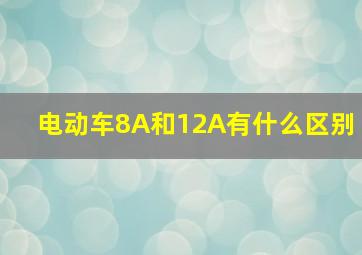 电动车8A和12A有什么区别